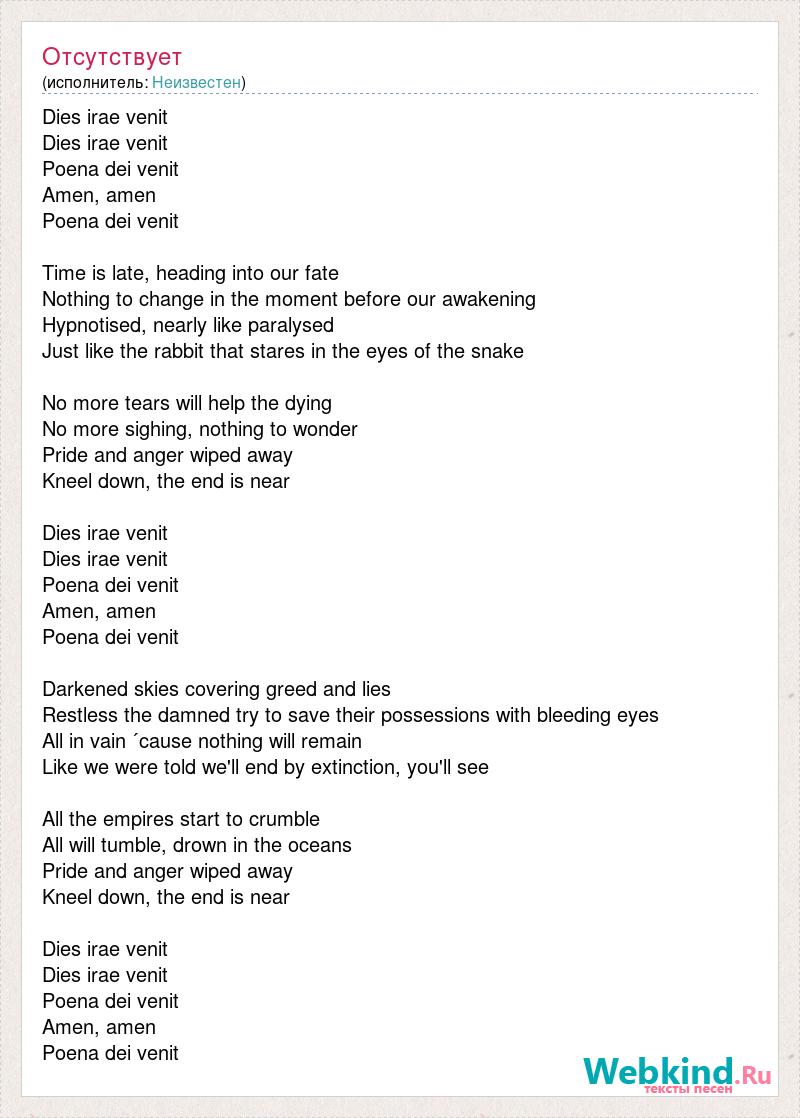 Отсутствует
(исполнитель: Неизвестен)

Dies irae venit
Dies irae venit
Poena dei venit
Amen, amen
Poena dei venit

Time is late, heading into our fate
Nothing to change in the moment before our awakening
Hypnotised, nearly like paralysed
Just like the rabbit that stares in the eyes of the snake

No more tears will help the dying
No more sighing, nothing to wonder
Pride and anger wiped away
Kneel down, the end is near

Dies irae venit
Dies irae venit
Poena dei venit
Amen, amen
Poena dei venit

Darkened skies covering greed and lies
Restless the damned try to save their possessions with bleeding eyes
All in vain ´cause nothing will remain
Like we were told we'll end by extinction, you'll see

All the empires start to crumble
All will tumble, drown in the oceans
Pride and anger wiped away
Kneel down, the end is near

Dies irae venit
Dies irae venit
Poena dei venit
Amen, amen
Poena dei venit

Webkind.Ru
тексты песен